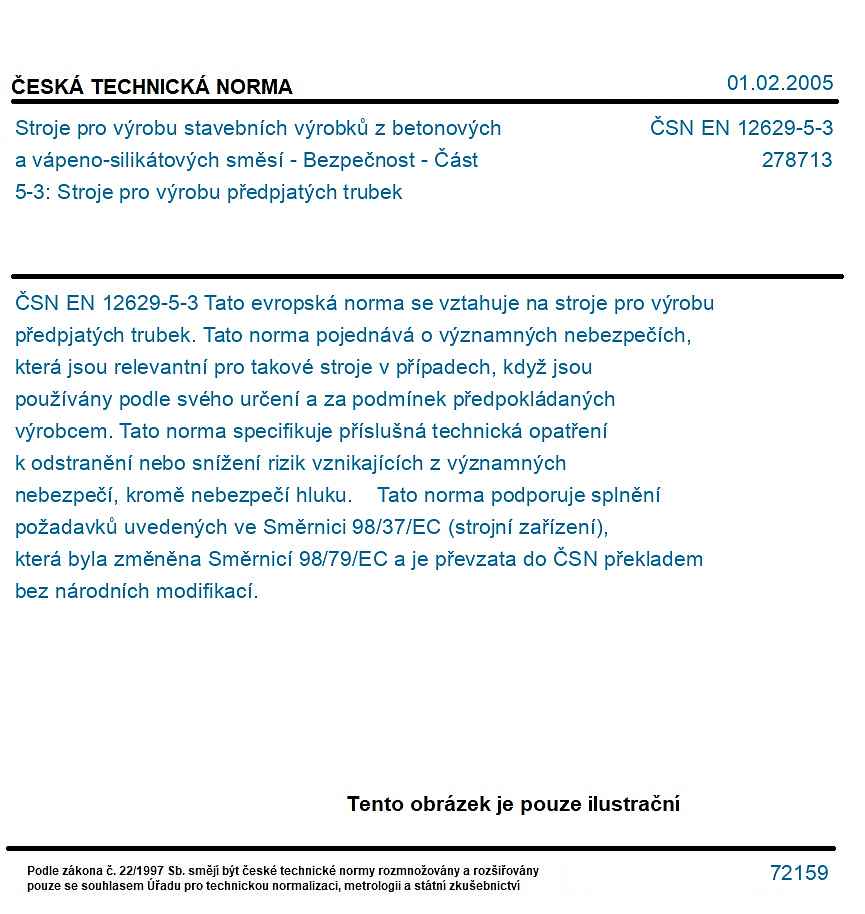 ČESKÁ TECHNICKÁ NORMA

01.02.2005

Stroje pro výrobu stavebních výrobků z betonových a vápeno-silikátových směsí - Bezpečnost - Část 5-3: Stroje pro výrobu předpjatých trubek

ČSN EN 12629-5-3
278713

ČSN EN 12629-5-3 Tato evropská norma se vztahuje na stroje pro výrobu předpjatých trubek. Tato norma pojednává o významných nebezpečích, která jsou relevantní pro takové stroje v případech, když jsou používány podle svého určení a za podmínek předpokládaných výrobcem. Tato norma specifikuje příslušná technická opatření k odstranění nebo snížení rizik vznikajících z významných nebezpečí, kromě nebezpečí hluku. Tato norma podporuje splnění požadavků uvedených ve Směrnici 98/37/EC (strojní zařízení), která byla změněna Směrnicí 98/79/EC a je převzata do ČSN překladem bez národních modifikací.

Tento obrázek je pouze ilustrační

Podle zákona č. 22/1997 Sb. smějí být české technické normy rozmnožovány a rozšiřovány pouze se souhlasem Úřadu pro technickou normalizaci, metrologii a státní zkušebnictví

72159